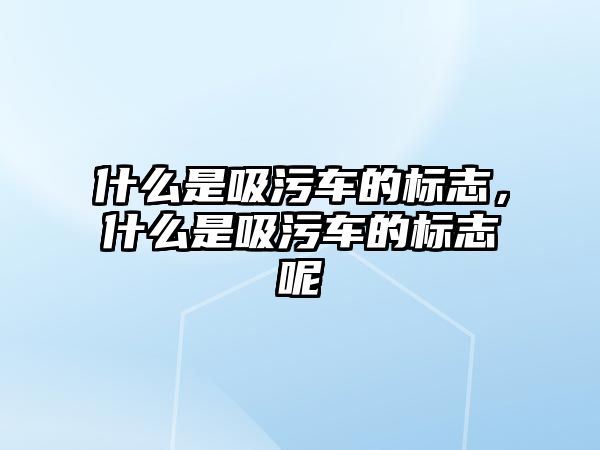 什么是吸污车的标志，什么是吸污车的标志呢